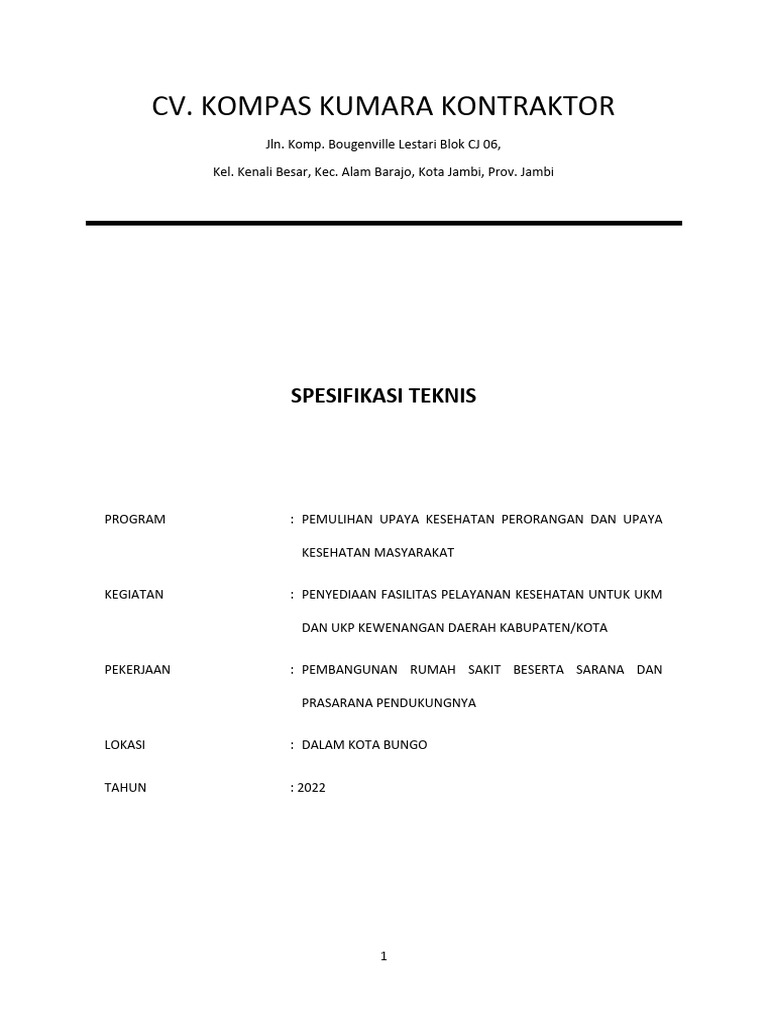 CV. KOMPAS KUMARA KONTRAKTOR

Jln. Komp. Bougenville Lestari Blok CJ 06,

Kel. Kenali Besar, Kec. Alam Barajo, Kota Jambi, Prov. Jambi

SPESIFIKASI TEKNIS

PROGRAM : PEMULIHAN UPAYA KESEHATAN PERORANGAN DAN UPAYA KESEHATAN MASYARAKAT

KEGIATAN : PENYEDIAAN FASILITAS PELAYANAN KESEHATAN UNTUK UKM DAN UKP KEWENANGAN DAERAH KABUPATEN/KOTA

PEKERJAAN : PEMBANGUNAN RUMAH SAKIT BESERTA SARANA DAN PRASARANA PENDUKUNGNYA

LOKASI : DALAM KOTA BUNGO

TAHUN : 2022

1